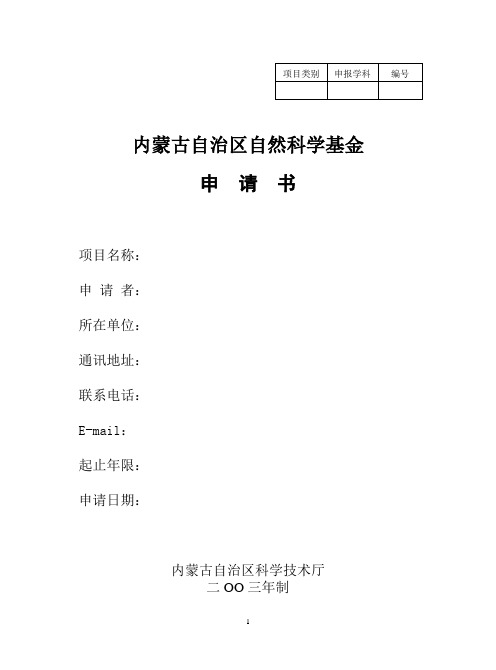 | 项目类别 | 申报学科 | 编号 |
|---|---|---|
| | | |

内蒙古自治区自然科学基金

申 请 书

项目名称：

申 请 者：

所在单位：

通讯地址：

联系电话：

E-mail：

起止年限：

申请日期：

内蒙古自治区科学技术厅
二 OO 三年制

1